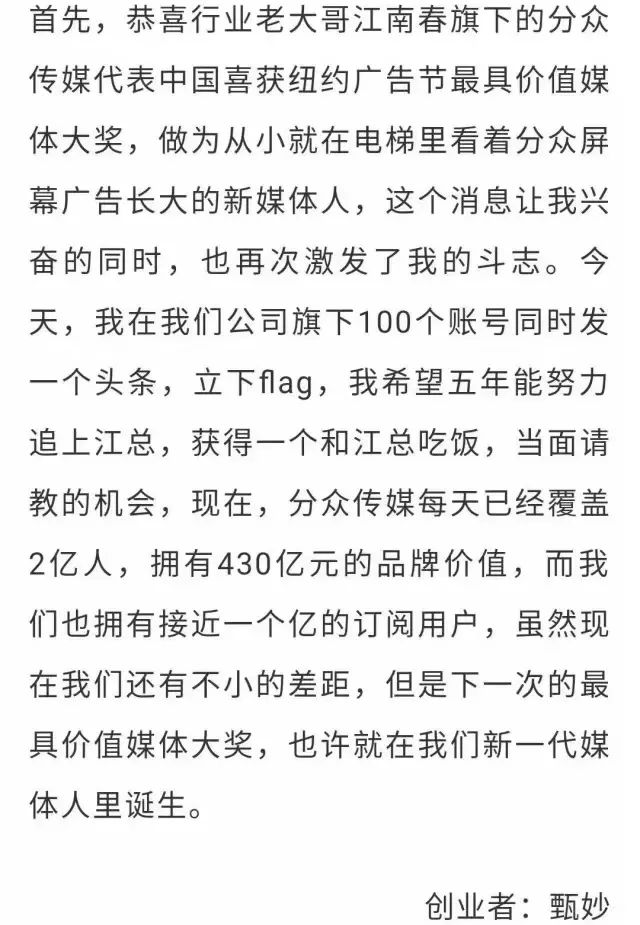 首先，恭喜行业老大哥江南春旗下的分众传媒代表中国喜获纽约广告节最具价值媒体大奖，做为从小就在电梯里看着分众屏幕广告长大的新媒体人，这个消息让我兴奋的同时，也再次激发了我的斗志。今天，我在我们公司旗下100个账号同时发一个头条，立下flag，我希望五年能努力追上江总，获得一个和江总吃饭，当面请教的机会，现在，分众传媒每天已经覆盖2亿人，拥有430亿元的品牌价值，而我们也拥有接近一个亿的订阅用户，虽然现在我们还有不小的差距，但是下一次的最具价值媒体大奖，也许就在我们新一代媒体人里诞生。

创业者：甄妙